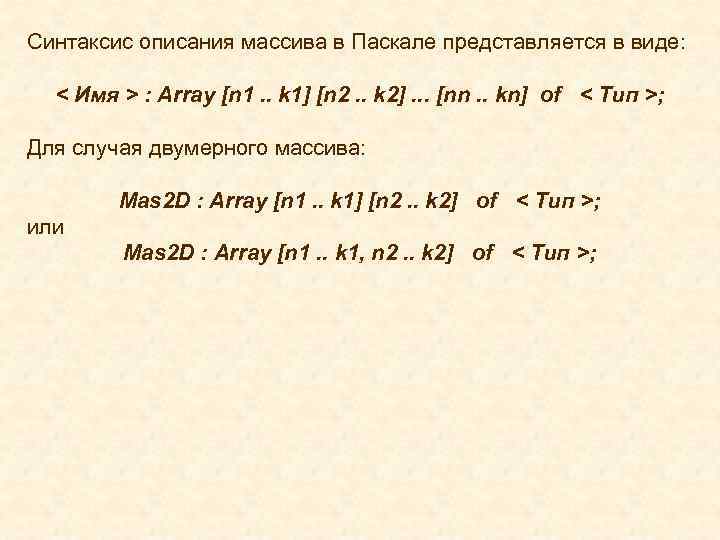 Синтаксис описания массива в Паскале представляется в виде:

< Имя > : Array [n1 .. k1] [n2 .. k2] ... [nn .. kn] of < Тип >;

Для случая двумерного массива:

Mas2D : Array [n1 .. k1] [n2 .. k2] of < Тип >;

или

Mas2D : Array [n1 .. k1, n2 .. k2] of < Тип >;